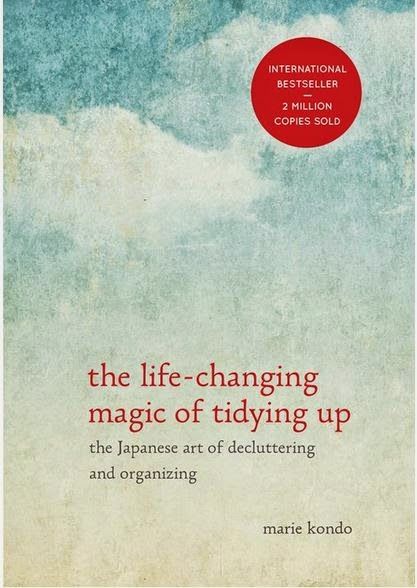 INTERNATIONAL BESTSELLER
—
2 MILLION COPIES SOLD

the life-changing magic of tidying up

the Japanese art of decluttering and organizing

marie kondo